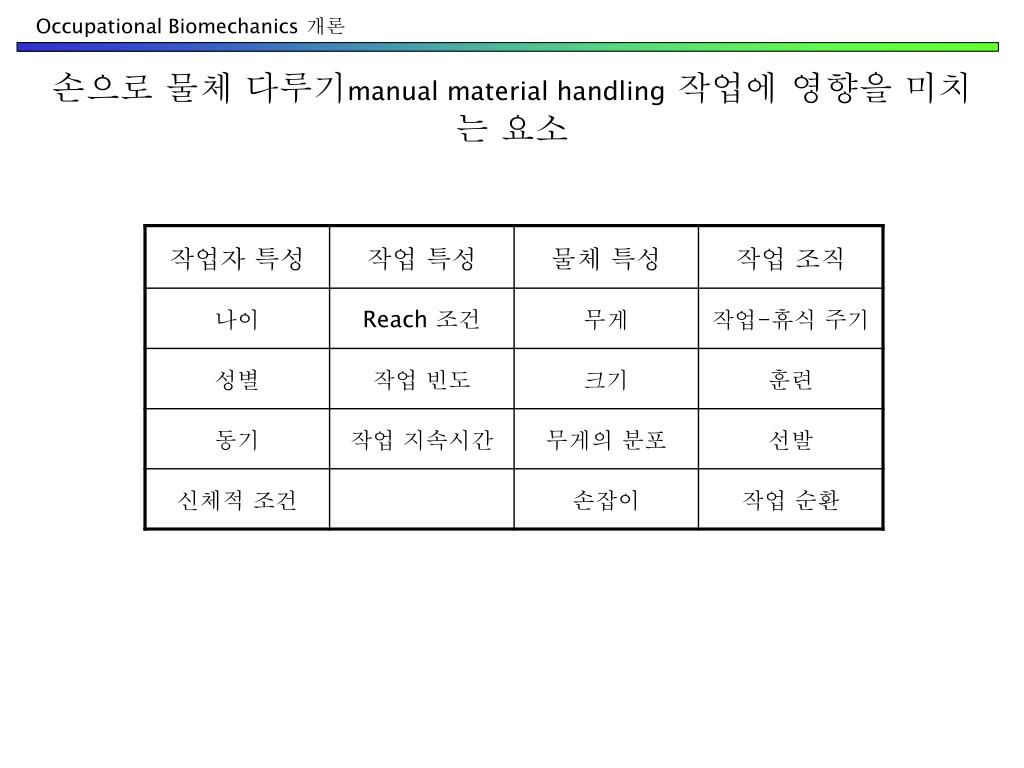 Occupational Biomechanics 개론

손으로 물체 다루기manual material handling 작업에 영향을 미치는 요소

| 작업자 특성 | 작업 특성 | 물체 특성 | 작업 조직 |
|---|---|---|---|
| 나이 | Reach 조건 | 무게 | 작업-휴식 주기 |
| 성별 | 작업 빈도 | 크기 | 훈련 |
| 동기 | 작업 지속시간 | 무게의 분포 | 선발 |
| 신체적 조건 | | 손잡이 | 작업 순환 |